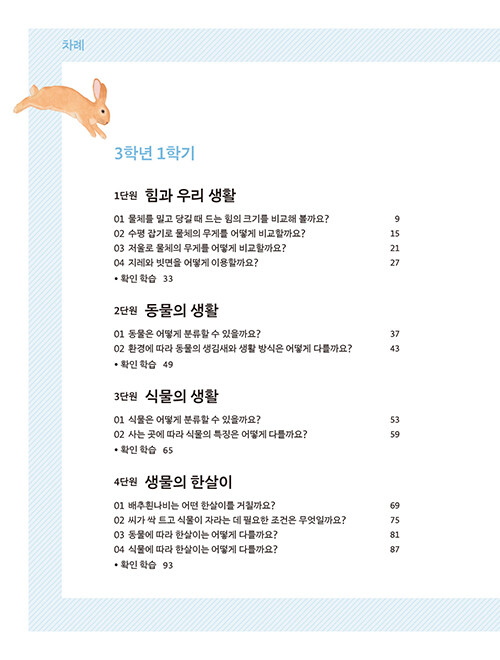 차례

3학년 1학기

1단원 힘과 우리 생활

01 물체를 밀고 당길 때 드는 힘의 크기를 비교해 볼까요? 9
02 수평 잡기로 물체의 무게를 어떻게 비교할까요? 15
03 저울로 물체의 무게를 어떻게 비교할까요? 21
04 지레와 빗면을 어떻게 이용할까요? 27
• 확인 학습 33

2단원 동물의 생활

01 동물은 어떻게 분류할 수 있을까요? 37
02 환경에 따라 동물의 생김새와 생활 방식은 어떻게 다를까요? 43
• 확인 학습 49

3단원 식물의 생활

01 식물은 어떻게 분류할 수 있을까요? 53
02 사는 곳에 따라 식물의 특징은 어떻게 다를까요? 59
• 확인 학습 65

4단원 생물의 한살이

01 배추흰나비는 어떤 한살이를 거칠까요? 69
02 씨가 싹 트고 식물이 자라는 데 필요한 조건은 무엇일까요? 75
03 동물에 따라 한살이는 어떻게 다를까요? 81
04 식물에 따라 한살이는 어떻게 다를까요? 87
• 확인 학습 93